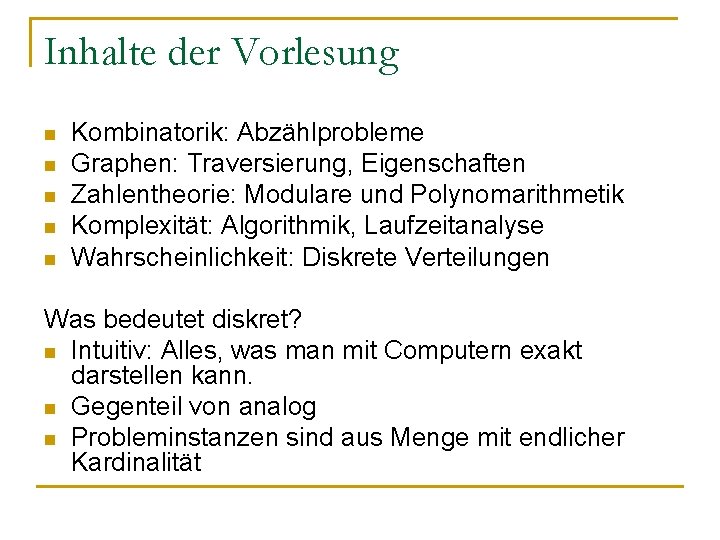 Inhalte der Vorlesung

- Kombinatorik: Abzählprobleme
- Graphen: Traversierung, Eigenschaften
- Zahlentheorie: Modulare und Polynomarithmetik
- Komplexität: Algorithmik, Laufzeitanalyse
- Wahrscheinlichkeit: Diskrete Verteilungen

Was bedeutet diskret?
- Intuitiv: Alles, was man mit Computern exakt darstellen kann.
- Gegenteil von analog
- Probleminstanzen sind aus Menge mit endlicher Kardinalität